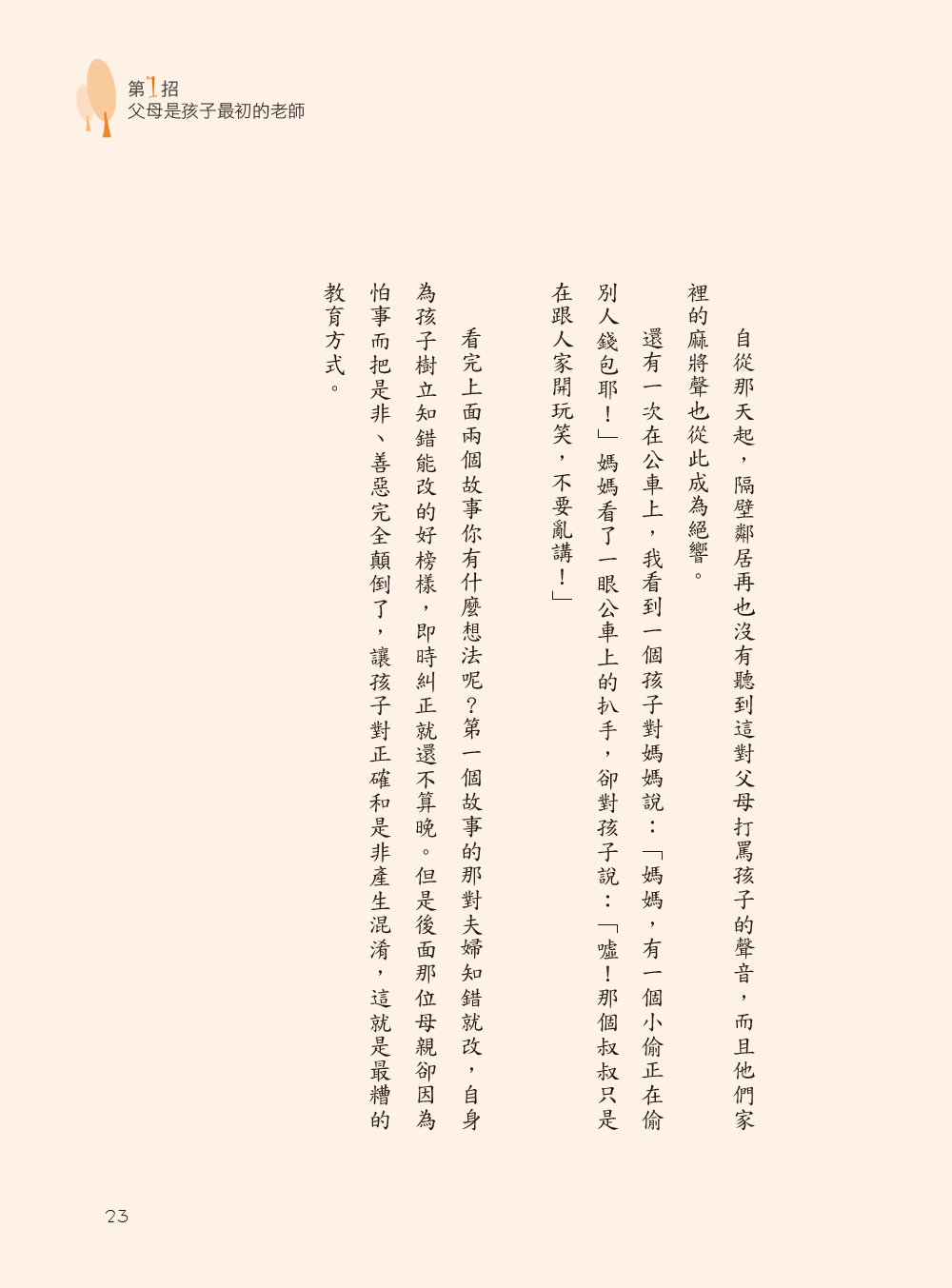 第1招
父母是孩子最初的老師

自從那天起，隔壁鄰居再也沒有聽到這對父母打罵孩子的聲音，而且他們家裡的麻將聲也從此成為絕響。

還有一次在公車上，我看到一個孩子對媽媽說：「媽媽，有一個小偷正在偷別人錢包耶！」媽媽看了一眼公車上的扒手，卻對孩子說：「噓！那個叔叔只是在跟人家開玩笑，不要亂講！」

看完上面兩個故事你有什麼想法呢？第一個故事的那對夫婦知錯就改，自身為孩子樹立知錯能改的好榜樣，即時糾正就還不算晚。但是後面那位母親卻因為怕事而把是非、善惡完全顛倒了，讓孩子對正確和是非產生混淆，這就是最糟的教育方式。

23